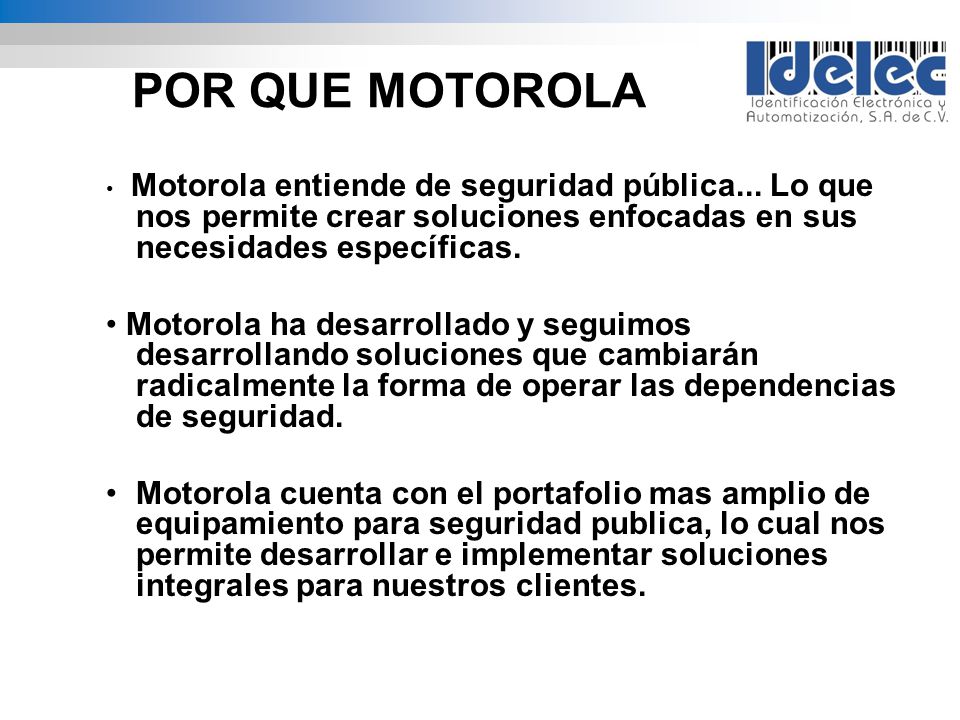 POR QUE MOTOROLA

Idelec
Identificación Electrónica y Automatización, S.A. de C.V.

• Motorola entiende de seguridad pública... Lo que nos permite crear soluciones enfocadas en sus necesidades específicas.

• Motorola ha desarrollado y seguimos desarrollando soluciones que cambiarán radicalmente la forma de operar las dependencias de seguridad.

• Motorola cuenta con el portafolio mas amplio de equipamiento para seguridad publica, lo cual nos permite desarrollar e implementar soluciones integrales para nuestros clientes.